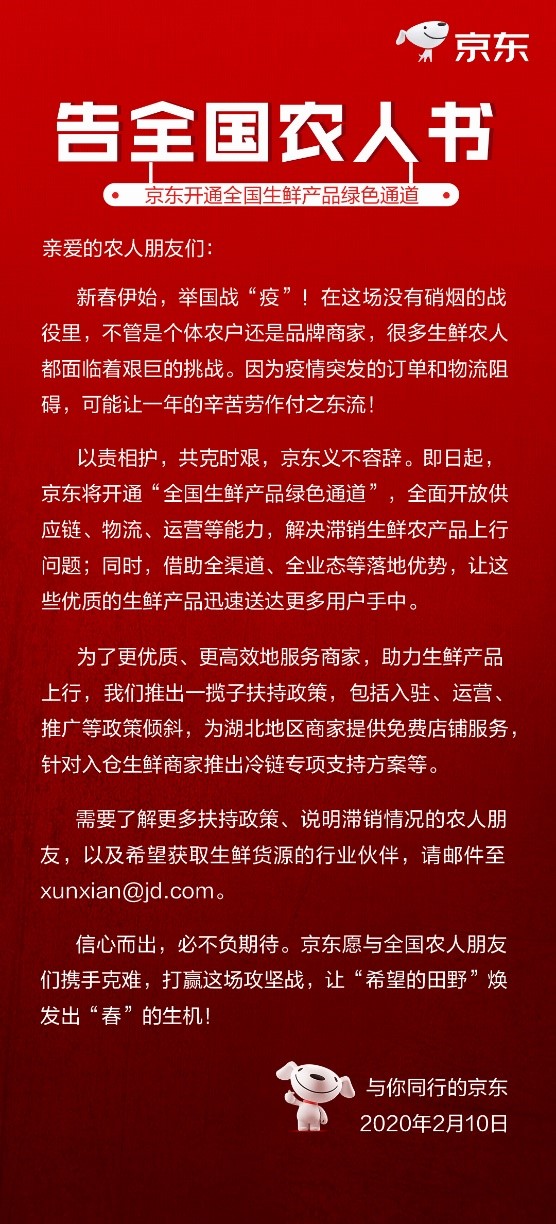 京东

告全国农人书

京东开通全国生鲜产品绿色通道

亲爱的农人朋友们：

新春伊始，举国战“疫”！在这场没有硝烟的战役里，不管是个体农户还是品牌商家，很多生鲜农人都面临着艰巨的挑战。因为疫情突发的订单和物流阻碍，可能让一年的辛苦劳作付之东流！

以责相护，共克时艰，京东义不容辞。即日起，京东将开通“全国生鲜产品绿色通道”，全面开放供应链、物流、运营等能力，解决滞销生鲜农产品上行问题；同时，借助全渠道、全业态等落地优势，让这些优质的生鲜产品迅速送达更多用户手中。

为了更优质、更高效地服务商家，助力生鲜产品上行，我们推出一揽子扶持政策，包括入驻、运营、推广等政策倾斜，为湖北地区商家提供免费店铺服务，针对入仓生鲜商家推出冷链专项支持方案等。

需要了解更多扶持政策、说明滞销情况的农人朋友，以及希望获取生鲜货源的行业伙伴，请邮件至xunxian@jd.com。

信心而出，必不负期待。京东愿与全国农人朋友们携手克难，打赢这场攻坚战，让“希望的田野”焕发出“春”的生机！

与你同行的京东
2020年2月10日